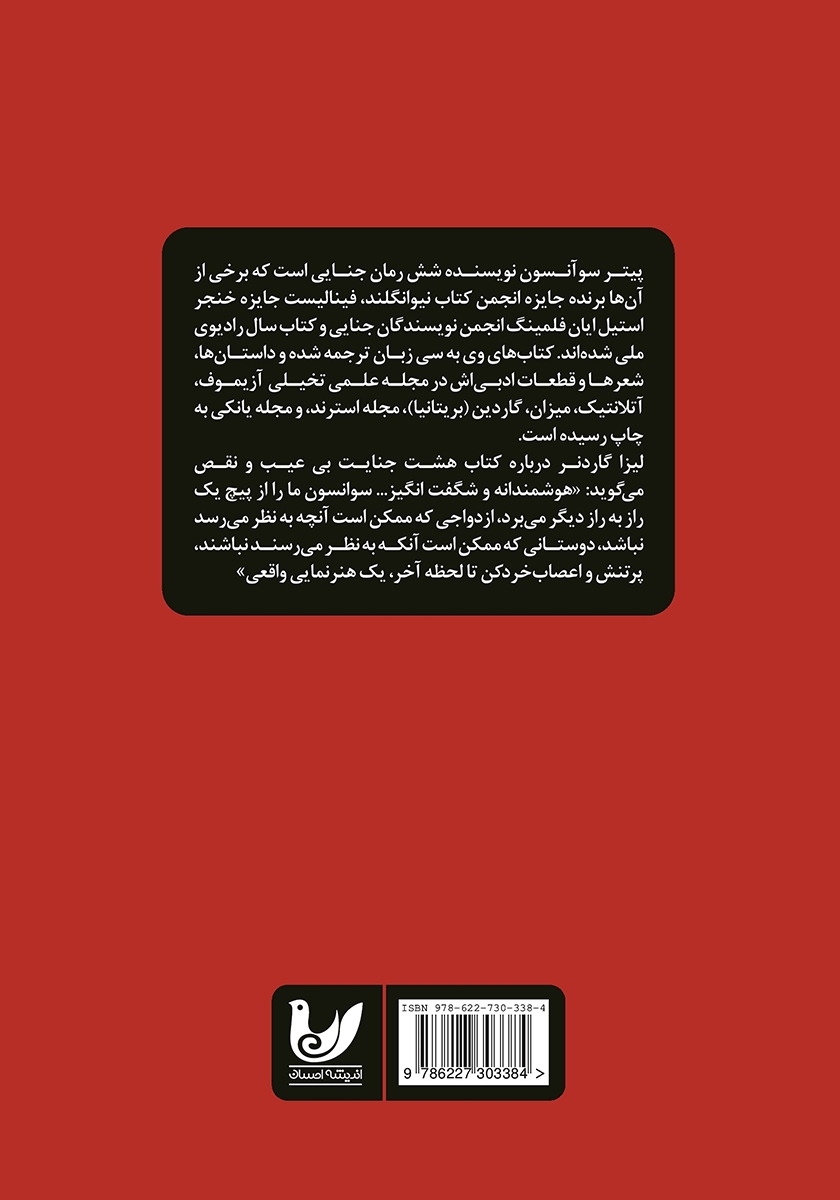 پیتر سوآنسون نویسنده شش رمان جنایی است که برخی از آن‌ها برنده جایزه انجمن کتاب نیوانگلند، فینالیست جایزه خنجر استیل ایان فلمینگ انجمن نویسندگان جنایی و کتاب سال رادیوی ملی شده‌اند. کتاب‌های وی به سی زبان ترجمه شده و داستان‌ها، شعرها و قطعات ادبی‌اش در مجله علمی تخیلی آزیموف، آتلانتیک، میزان، گاردین (بریتانیا)، مجله استرند، و مجله یانکی به چاپ رسیده است.
لیزا گاردنر درباره کتاب هشت جنایت بی عیب و نقص می‌گوید: «هوشمندانه و شگفت انگیز... سوانسون ما را از پیچ یک راز به راز دیگر می‌برد، ازدواجی که ممکن است آنچه به نظر می‌رسد نباشد، دوستانی که ممکن است آنکه به نظر می‌رسند نباشند، پرتنش و اعصاب‌خردکن تا لحظه آخر، یک هنرنمایی واقعی»

اندیشه احسان

ISBN 978-622-730-338-4
9 786227 303384 >